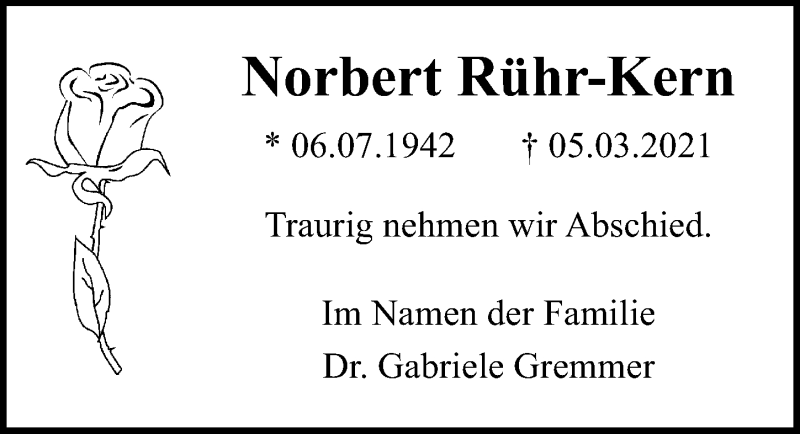 Norbert Rühr-Kern

* 06.07.1942 † 05.03.2021

Traurig nehmen wir Abschied.

Im Namen der Familie
Dr. Gabriele Gremmer